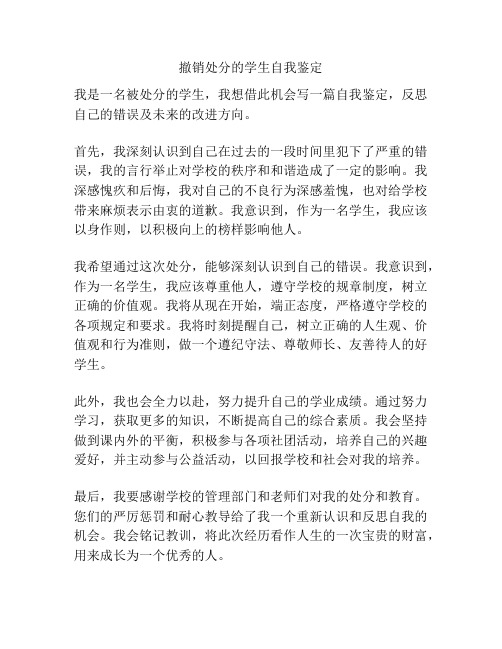 撤销处分的学生自我鉴定

我是一名被处分的学生，我想借此机会写一篇自我鉴定，反思自己的错误及未来的改进方向。

首先，我深刻认识到自己在过去的一段时间里犯下了严重的错误，我的言行举止对学校的秩序和和谐造成了一定的影响。我深感愧疚和后悔，我对自己的不良行为深感羞愧，也对给学校带来麻烦表示由衷的道歉。我意识到，作为一名学生，我应该以身作则，以积极向上的榜样影响他人。

我希望通过这次处分，能够深刻认识到自己的错误。我意识到，作为一名学生，我应该尊重他人，遵守学校的规章制度，树立正确的价值观。我将从现在开始，端正态度，严格遵守学校的各项规定和要求。我将时刻提醒自己，树立正确的人生观、价值观和行为准则，做一个遵纪守法、尊敬师长、友善待人的好学生。

此外，我也会全力以赴，努力提升自己的学业成绩。通过努力学习，获取更多的知识，不断提高自己的综合素质。我会坚持做到课内外的平衡，积极参与各项社团活动，培养自己的兴趣爱好，并主动参与公益活动，以回报学校和社会对我的培养。

最后，我要感谢学校的管理部门和老师们对我的处分和教育。您们的严厉惩罚和耐心教导给了我一个重新认识和反思自我的机会。我会铭记教训，将此次经历看作人生的一次宝贵的财富，用来成长为一个优秀的人。